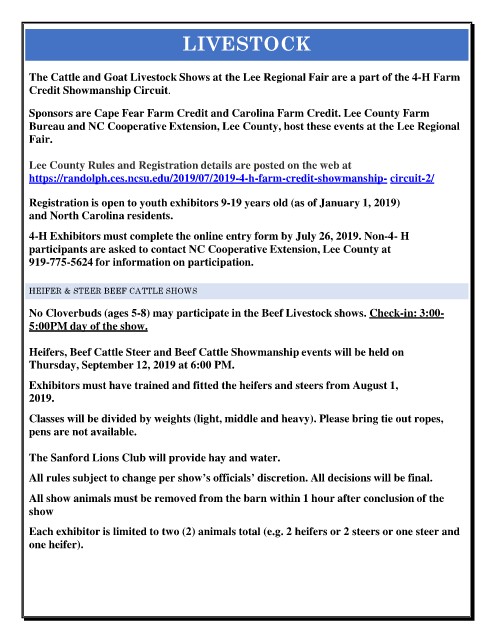 LIVESTOCK

The Cattle and Goat Livestock Shows at the Lee Regional Fair are a part of the 4-H Farm Credit Showmanship Circuit.

Sponsors are Cape Fear Farm Credit and Carolina Farm Credit. Lee County Farm Bureau and NC Cooperative Extension, Lee County, host these events at the Lee Regional Fair.

Lee County Rules and Registration details are posted on the web at https://randolph.ces.ncsu.edu/2019/07/2019-4-h-farm-credit-showmanship- circuit-2/

Registration is open to youth exhibitors 9-19 years old (as of January 1, 2019) and North Carolina residents.

4-H Exhibitors must complete the online entry form by July 26, 2019. Non-4- H participants are asked to contact NC Cooperative Extension, Lee County at 919-775-5624 for information on participation.

HEIFER & STEER BEEF CATTLE SHOWS

No Cloverbuds (ages 5-8) may participate in the Beef Livestock shows. Check-in: 3:00-5:00PM day of the show.

Heifers, Beef Cattle Steer and Beef Cattle Showmanship events will be held on Thursday, September 12, 2019 at 6:00 PM.

Exhibitors must have trained and fitted the heifers and steers from August 1, 2019.

Classes will be divided by weights (light, middle and heavy). Please bring tie out ropes, pens are not available.

The Sanford Lions Club will provide hay and water.

All rules subject to change per show's officials' discretion. All decisions will be final.

All show animals must be removed from the barn within 1 hour after conclusion of the show

Each exhibitor is limited to two (2) animals total (e.g. 2 heifers or 2 steers or one steer and one heifer).